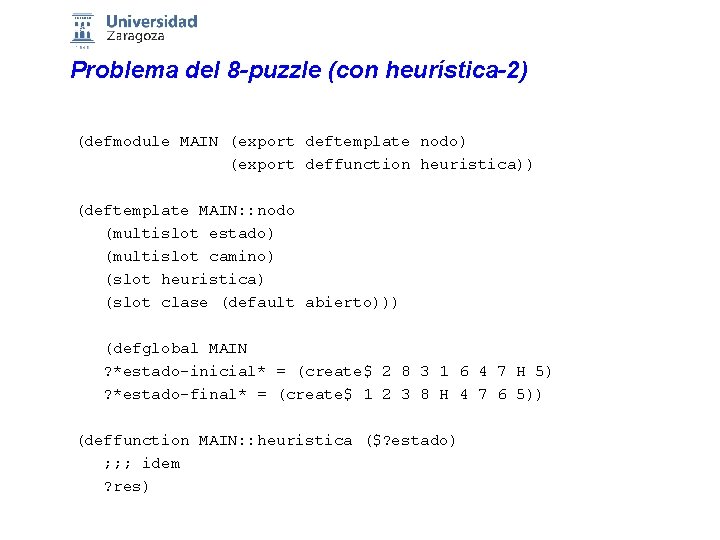 Universidad Zaragoza

Problema del 8-puzzle (con heurística-2)

(defmodule MAIN (export deftemplate nodo)
                (export deffunction heuristica))

(deftemplate MAIN::nodo
   (multislot estado)
   (multislot camino)
   (slot heuristica)
   (slot clase (default abierto)))

   (defglobal MAIN
   ?*estado-inicial* = (create$ 2 8 3 1 6 4 7 H 5)
   ?*estado-final* = (create$ 1 2 3 8 H 4 7 6 5))

(deffunction MAIN::heuristica ($?estado)
   ;;; idem
   ?res)